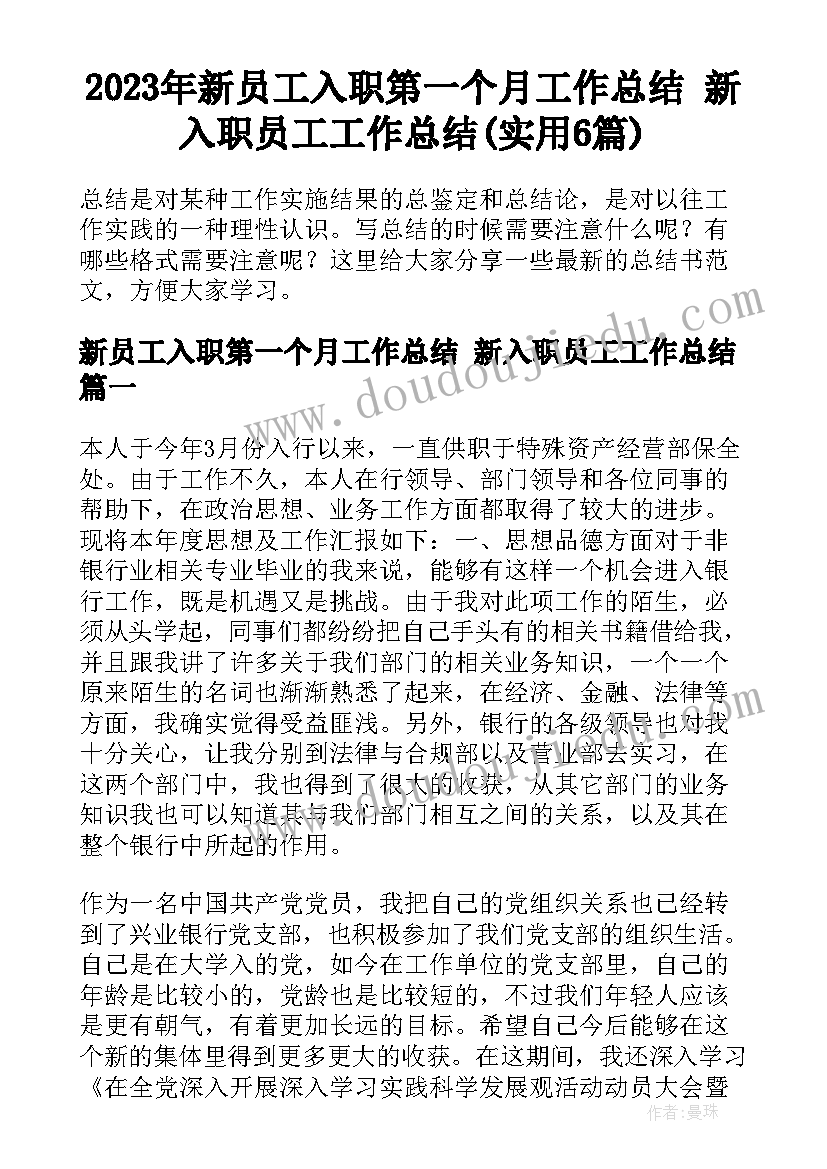 2023年新员工入职第一个月工作总结 新入职员工工作总结(实用6篇)

总结是对某种工作实施结果的总鉴定和总结论，是对以往工作实践的一种理性认识。写总结的时候需要注意什么呢？有哪些格式需要注意呢？这里给大家分享一些最新的总结书范文，方便大家学习。

新员工入职第一个月工作总结 新入职员工工作总结篇一

本人于今年3月份入行以来，一直供职于特殊资产经营部保全处。由于工作不久，本人在行领导、部门领导和各位同事的帮助下，在政治思想、业务工作方面都取得了较大的进步。现将本年度思想及工作汇报如下：一、思想品德方面对于非银行业相关专业毕业的我来说，能够有这样一个机会进入银行工作，既是机遇又是挑战。由于我对此项工作的陌生，必须从头学起，同事们都纷纷把自己手头有的相关书籍借给我，并且跟我讲了许多关于我们部门的相关业务知识，一个一个原来陌生的名词也渐渐熟悉了起来，在经济、金融、法律等方面，我确实觉得受益匪浅。另外，银行的各级领导也对我十分关心，让我分别到法律与合规部以及营业部去实习，在这两个部门中，我也得到了很大的收获，从其它部门的业务知识我也可以知道其与我们部门相互之间的关系，以及其在整个银行中所起的作用。

作为一名中国共产党党员，我把自己的党组织关系也已经转到了兴业银行党支部，也积极参加了我们党支部的组织生活。自己是在大学入的党，如今在工作单位的党支部里，自己的年龄是比较小的，党龄也是比较短的，不过我们年轻人应该是更有朝气，有着更加长远的目标。希望自己今后能够在这个新的集体里得到更多更大的收获。在这期间，我还深入学习《在全党深入开展深入学习实践科学发展观活动动员大会暨

www.doudoujiedu.com

作者：曼珠